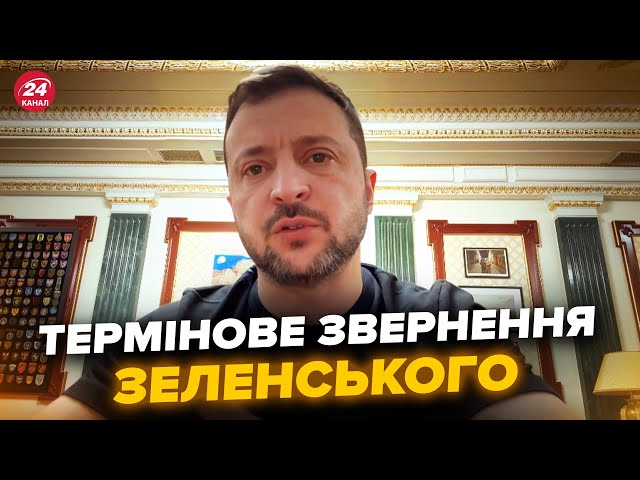 24 КАНАЛ

ТЕРМІНОВЕ ЗВЕРНЕННЯ ЗЕЛЕНСЬКОГО